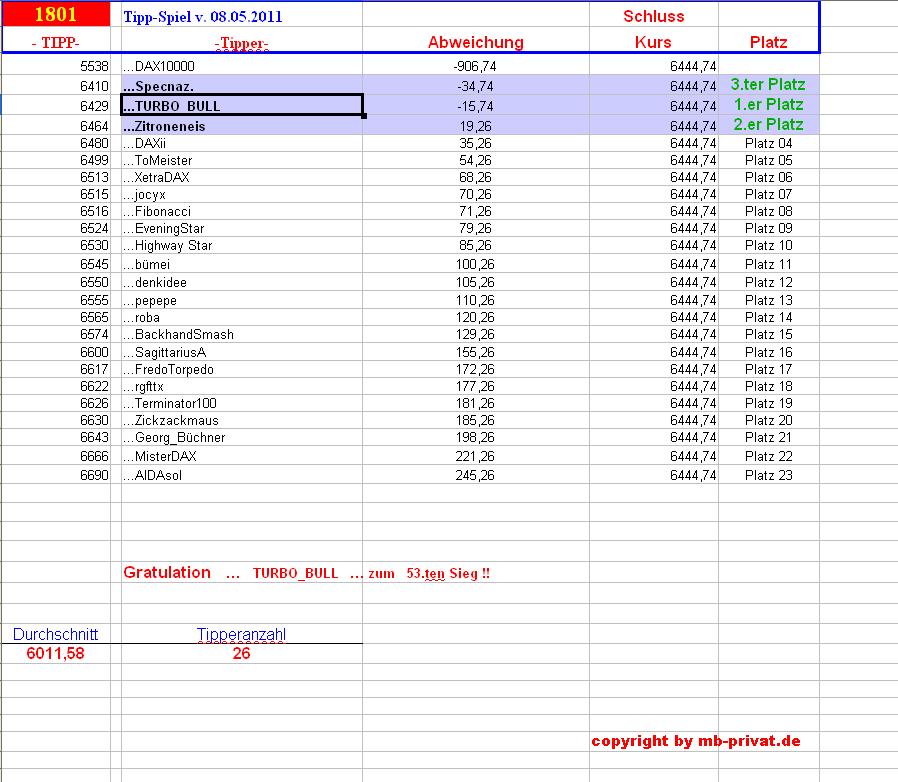 | 1801 | Tipp-Spiel v. 08.05.2011 | | Schluss | |
|---|---|---|---|---|
| - TIPP- | -Tipper- | Abweichung | Kurs | Platz |
| 5538 | ...DAX10000 | -906,74 | 6444,74 | |
| 6410 | ...Specnaz. | -34,74 | 6444,74 | 3.ter Platz |
| 6429 | ...TURBO_BULL | -15,74 | 6444,74 | 1.er Platz |
| 6464 | ...Zitroneneis | 19,26 | 6444,74 | 2.er Platz |
| 6480 | ...DAXii | 35,26 | 6444,74 | Platz 04 |
| 6499 | ...ToMeister | 54,26 | 6444,74 | Platz 05 |
| 6513 | ...XetraDAX | 68,26 | 6444,74 | Platz 06 |
| 6515 | ...jocyx | 70,26 | 6444,74 | Platz 07 |
| 6516 | ...Fibonacci | 71,26 | 6444,74 | Platz 08 |
| 6524 | ...EveningStar | 79,26 | 6444,74 | Platz 09 |
| 6530 | ...Highway Star | 85,26 | 6444,74 | Platz 10 |
| 6545 | ...bümei | 100,26 | 6444,74 | Platz 11 |
| 6550 | ...denkidee | 105,26 | 6444,74 | Platz 12 |
| 6555 | ...pepepe | 110,26 | 6444,74 | Platz 13 |
| 6565 | ...roba | 120,26 | 6444,74 | Platz 14 |
| 6574 | ...BackhandSmash | 129,26 | 6444,74 | Platz 15 |
| 6600 | ...SagittariusA | 155,26 | 6444,74 | Platz 16 |
| 6617 | ...FredoTorpedo | 172,26 | 6444,74 | Platz 17 |
| 6622 | ...rgfttx | 177,26 | 6444,74 | Platz 18 |
| 6626 | ...Terminator100 | 181,26 | 6444,74 | Platz 19 |
| 6630 | ...Zickzackmaus | 185,26 | 6444,74 | Platz 20 |
| 6643 | ...Georg_Büchner | 198,26 | 6444,74 | Platz 21 |
| 6666 | ...MisterDAX | 221,26 | 6444,74 | Platz 22 |
| 6690 | ...AIDAsol | 245,26 | 6444,74 | Platz 23 |

Gratulation ... TURBO_BULL ... zum 53.ten Sieg !!

| Durchschnitt | Tipperanzahl |
|---|---|
| 6011,58 | 26 |

copyright by mb-privat.de